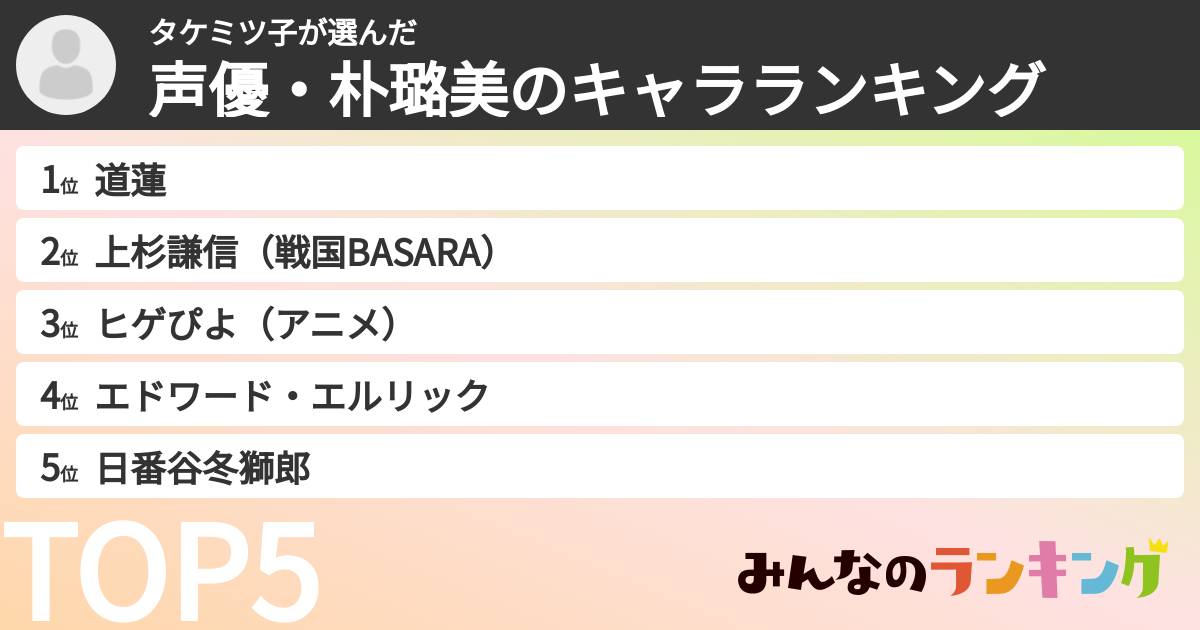 タケミツ子が選んだ
声優・朴璐美のキャラランキング

1位 道蓮
2位 上杉謙信（戦国BASARA）
3位 ヒゲぴよ（アニメ）
4位 エドワード・エルリック
5位 日番谷冬獅郎

TOP5

みんなのランキング